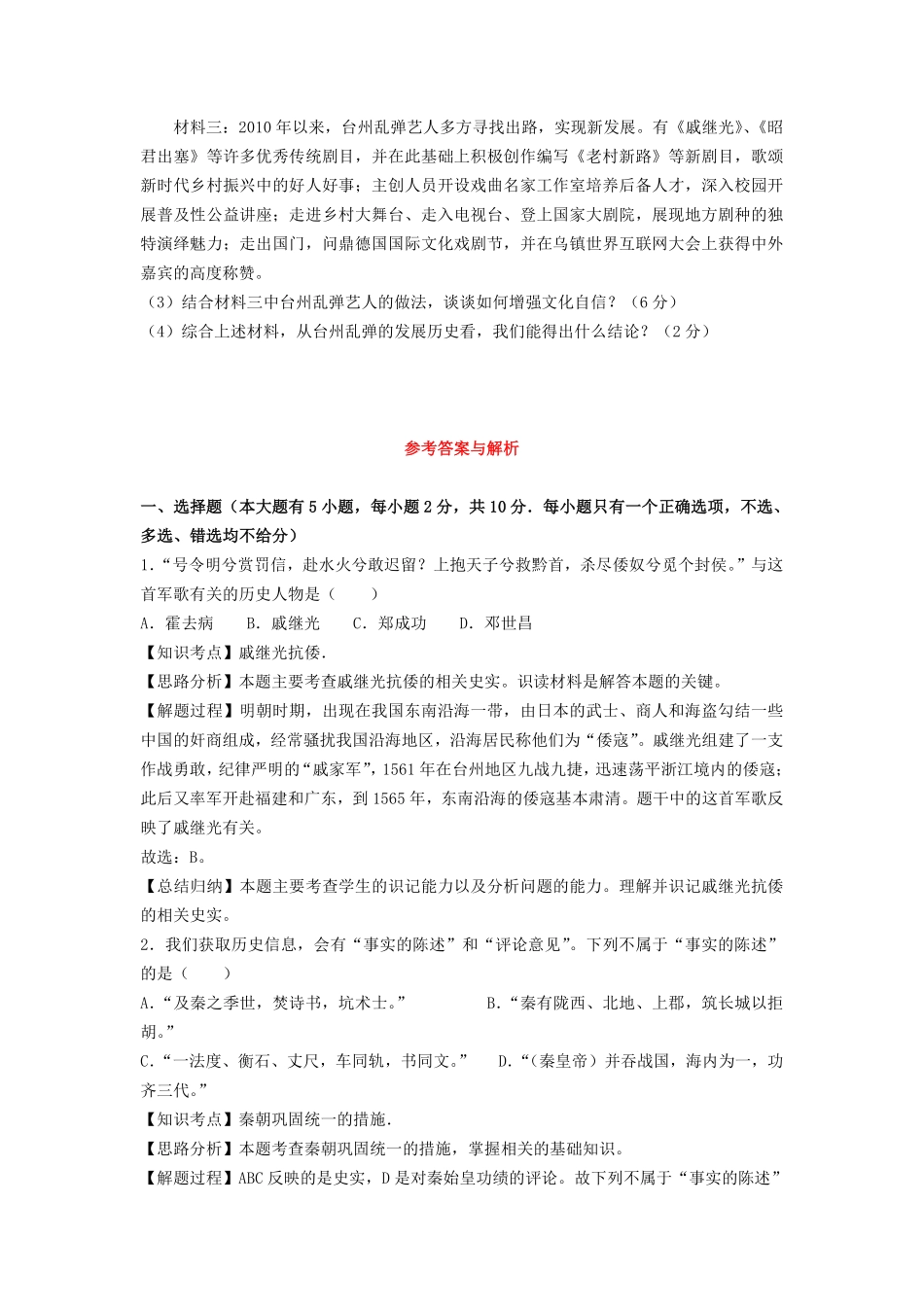 材料三：2010年以来，台州乱弹艺人多方寻找出路，实现新发展。有《戚继光》、《昭君出塞》等许多优秀传统剧目，并在此基础上积极创作编写《老村新路》等新剧目，歌颂新时代乡村振兴中的好人好事；主创人员开设戏曲名家工作室培养后备人才，深入校园开展普及性公益讲座；走进乡村大舞台、走入电视台、登上国家大剧院，展现地方剧种的独特演绎魅力；走出国门，问鼎德国国际文化戏剧节，并在乌镇世界互联网大会上获得中外嘉宾的高度称赞。

（3）结合材料三中台州乱弹艺人的做法，谈谈如何增强文化自信？（6分）

（4）综合上述材料，从台州乱弹的发展历史看，我们能得出什么结论？（2分）

参考答案与解析

一、选择题（本大题有5小题，每小题2分，共10分．每小题只有一个正确选项，不选、多选、错选均不给分）

1．“号令明兮赏罚信，赴水火兮敢迟留？上抱天子兮救黔首，杀尽倭奴兮觅个封侯。”与这首军歌有关的历史人物是（　　）

A．霍去病　　B．戚继光　　C．郑成功　　D．邓世昌

【知识考点】戚继光抗倭．

【思路分析】本题主要考查戚继光抗倭的相关史实。识读材料是解答本题的关键。

【解题过程】明朝时期，出现在我国东南沿海一带，由日本的武士、商人和海盗勾结一些中国的奸商组成，经常骚扰我国沿海地区，沿海居民称他们为“倭寇”。戚继光组建了一支作战勇敢，纪律严明的“戚家军”，1561年在台州地区九战九捷，迅速荡平浙江境内的倭寇；此后又率军开赴福建和广东，到1565年，东南沿海的倭寇基本肃清。题干中的这首军歌反映了戚继光有关。

故选：B。

【总结归纳】本题主要考查学生的识记能力以及分析问题的能力。理解并识记戚继光抗倭的相关史实。

2．我们获取历史信息，会有“事实的陈述”和“评论意见”。下列不属于“事实的陈述”的是（　　）

A．“及秦之季世，焚诗书，坑术士。”　　B．“秦有陇西、北地、上郡，筑长城以拒胡。”

C．“一法度、衡石、丈尺，车同轨，书同文。”　　D．“（秦皇帝）并吞战国，海内为一，功齐三代。”

【知识考点】秦朝巩固统一的措施．

【思路分析】本题考查秦朝巩固统一的措施，掌握相关的基础知识。

【解题过程】ABC反映的是史实，D是对秦始皇功绩的评论。故下列不属于“事实的陈述”